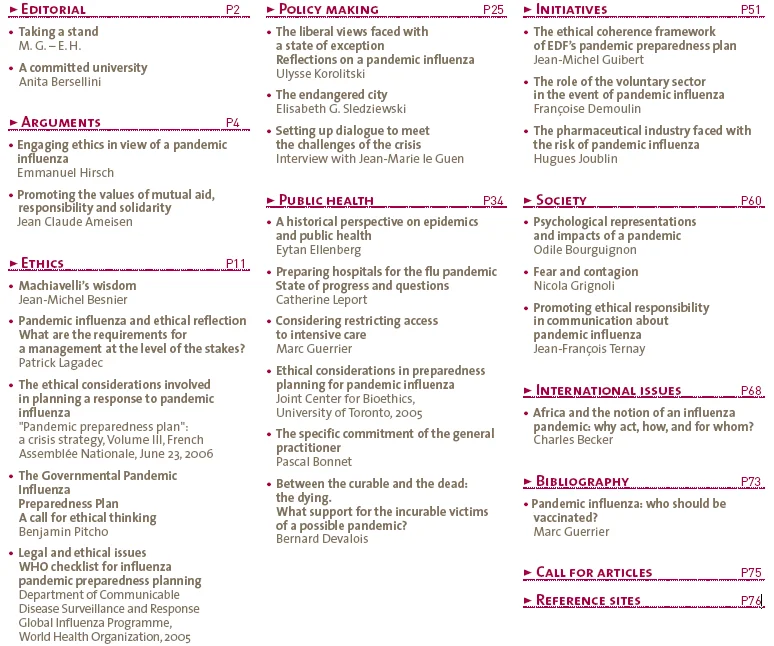 ► EDITORIAL P2

• Taking a stand
M. G. – E. H.

• A committed university
Anita Bersellini

► ARGUMENTS P4

• Engaging ethics in view of a pandemic influenza
Emmanuel Hirsch

• Promoting the values of mutual aid, responsibility and solidarity
Jean Claude Ameisen

► ETHICS P11

• Machiavelli's wisdom
Jean-Michel Besnier

• Pandemic influenza and ethical reflection
What are the requirements for a management at the level of the stakes?
Patrick Lagadec

• The ethical considerations involved in planning a response to pandemic influenza
"Pandemic preparedness plan": a crisis strategy, Volume III, French Assemblée Nationale, June 23, 2006

• The Governmental Pandemic Influenza Preparedness Plan
A call for ethical thinking
Benjamin Pitcho

• Legal and ethical issues
WHO checklist for influenza pandemic preparedness planning
Department of Communicable Disease Surveillance and Response
Global Influenza Programme, World Health Organization, 2005

► POLICY MAKING P25

• The liberal views faced with a state of exception
Reflections on a pandemic influenza
Ulysse Korolitski

• The endangered city
Elisabeth G. Sledziewski

• Setting up dialogue to meet the challenges of the crisis
Interview with Jean-Marie le Guen

► PUBLIC HEALTH P34

• A historical perspective on epidemics and public health
Eytan Ellenberg

• Preparing hospitals for the flu pandemic
State of progress and questions
Catherine Leport

• Considering restricting access to intensive care
Marc Guerrier

• Ethical considerations in preparedness planning for pandemic influenza
Joint Center for Bioethics, University of Toronto, 2005

• The specific commitment of the general practitioner
Pascal Bonnet

• Between the curable and the dead: the dying.
What support for the incurable victims of a possible pandemic?
Bernard Devalois

► INITIATIVES P51

• The ethical coherence framework of EDF's pandemic preparedness plan
Jean-Michel Guibert

• The role of the voluntary sector in the event of pandemic influenza
Françoise Demoulin

• The pharmaceutical industry faced with the risk of pandemic influenza
Hugues Joublin

► SOCIETY P60

• Psychological representations and impacts of a pandemic
Odile Bourguignon

• Fear and contagion
Nicola Grignoli

• Promoting ethical responsibility in communication about pandemic influenza
Jean-François Ternay

► INTERNATIONAL ISSUES P68

• Africa and the notion of an influenza pandemic: why act, how, and for whom?
Charles Becker

► BIBLIOGRAPHY P73

• Pandemic influenza: who should be vaccinated?
Marc Guerrier

► CALL FOR ARTICLES P75

► REFERENCE SITES P76